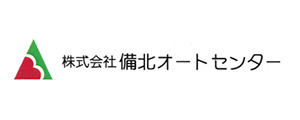 株式会社 備北オートセンター